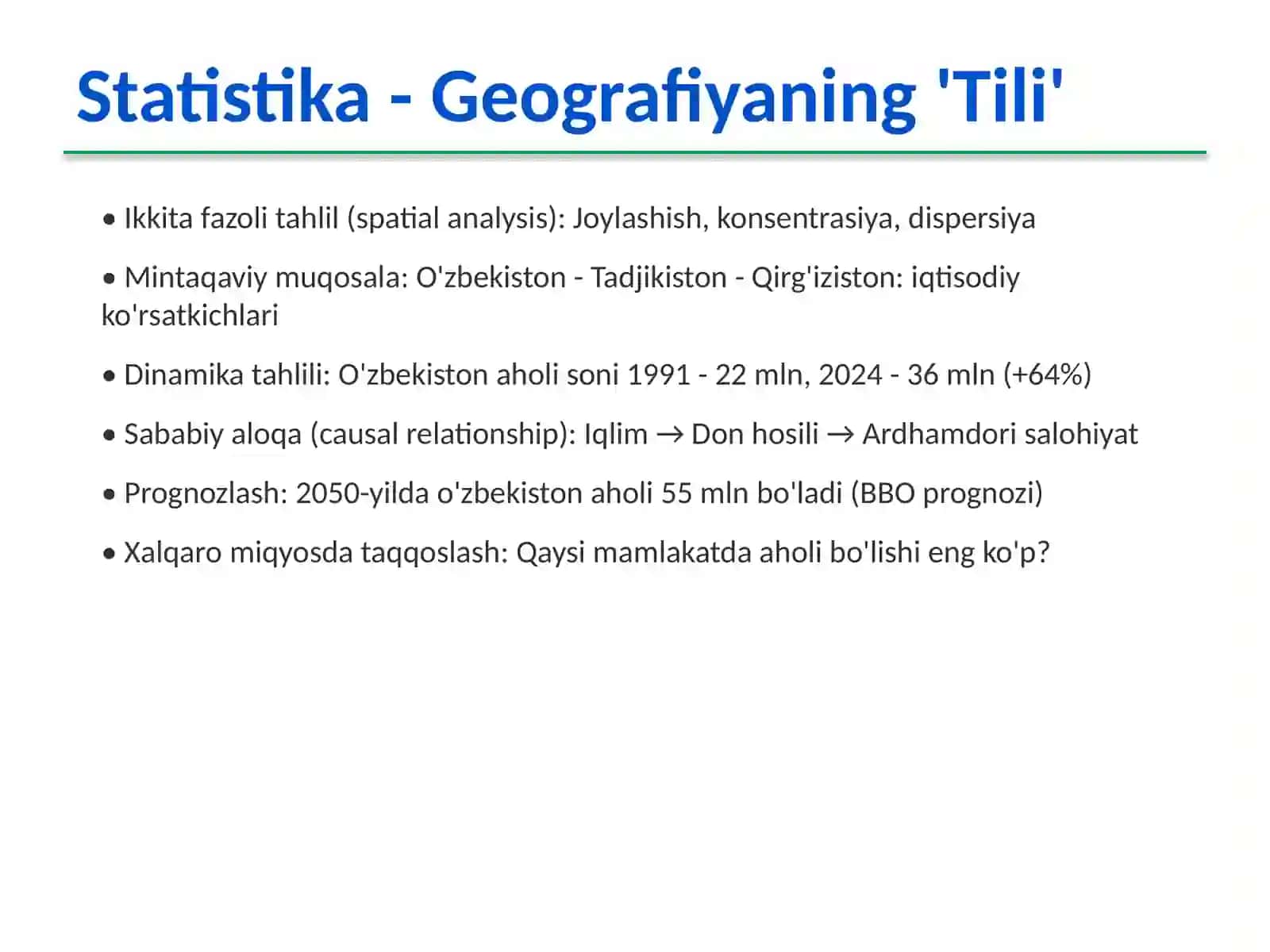 Statistika - Geografiyaning 'Tili'

• Ikkita fazoli tahlil (spatial analysis): Joylashish, konsentrasiya, dispersiya

• Mintaqaviy muqosala: O'zbekiston - Tadjikiston - Qirg'iziston: iqtisodiy ko'rsatkichlari

• Dinamika tahlili: O'zbekiston aholi soni 1991 - 22 mln, 2024 - 36 mln (+64%)

• Sababiy aloqa (causal relationship): Iqlim → Don hosili → Ardhamdori salohiyat

• Prognozlash: 2050-yilda o'zbekiston aholi 55 mln bo'ladi (BBO prognozi)

• Xalqaro miqyosda taqqoslash: Qaysi mamlakatda aholi bo'lishi eng ko'p?